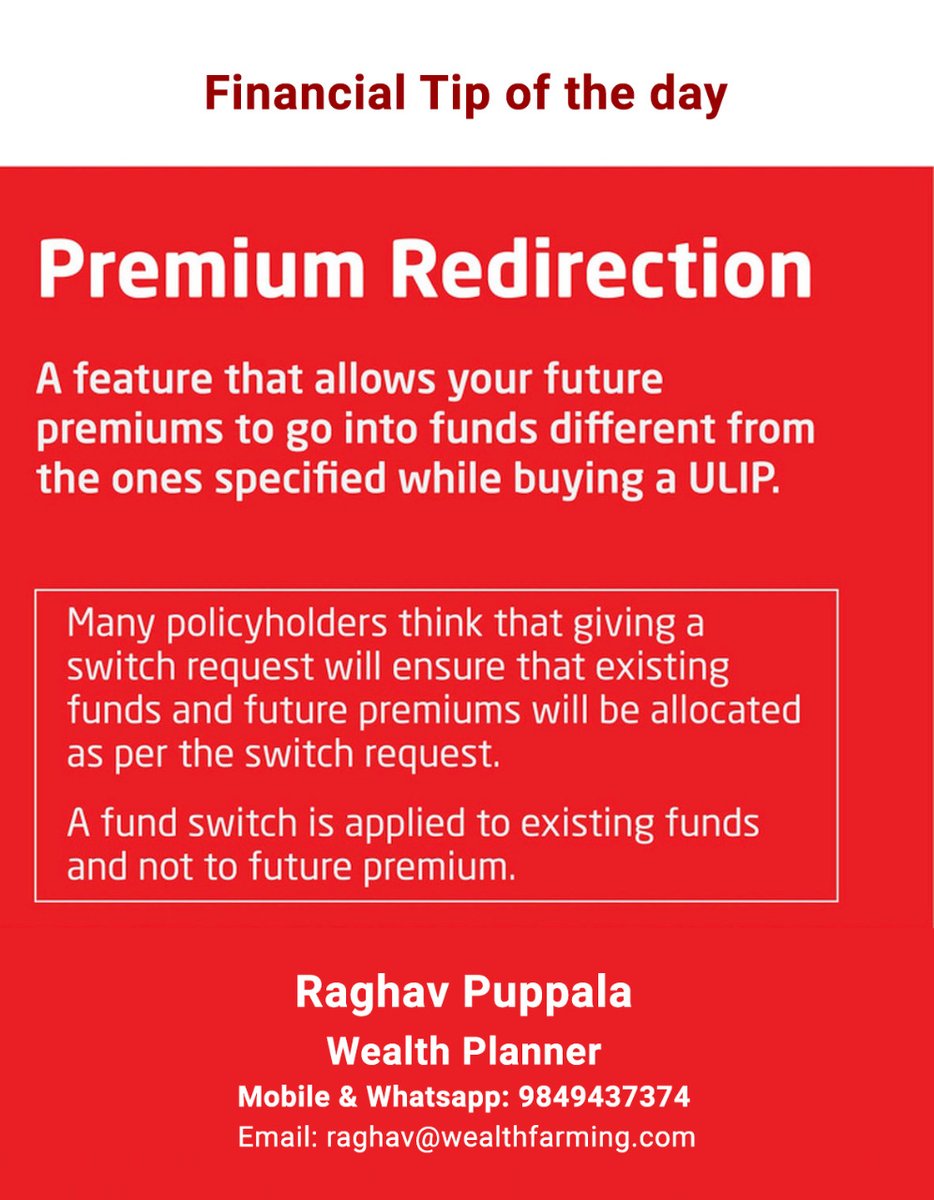 Financial Tip of the day

Premium Redirection

A feature that allows your future premiums to go into funds different from the ones specified while buying a ULIP.

Many policyholders think that giving a switch request will ensure that existing funds and future premiums will be allocated as per the switch request.

A fund switch is applied to existing funds and not to future premium.

Raghav Puppala
Wealth Planner
Mobile & Whatsapp: 9849437374
Email: raghav@wealthfarming.com